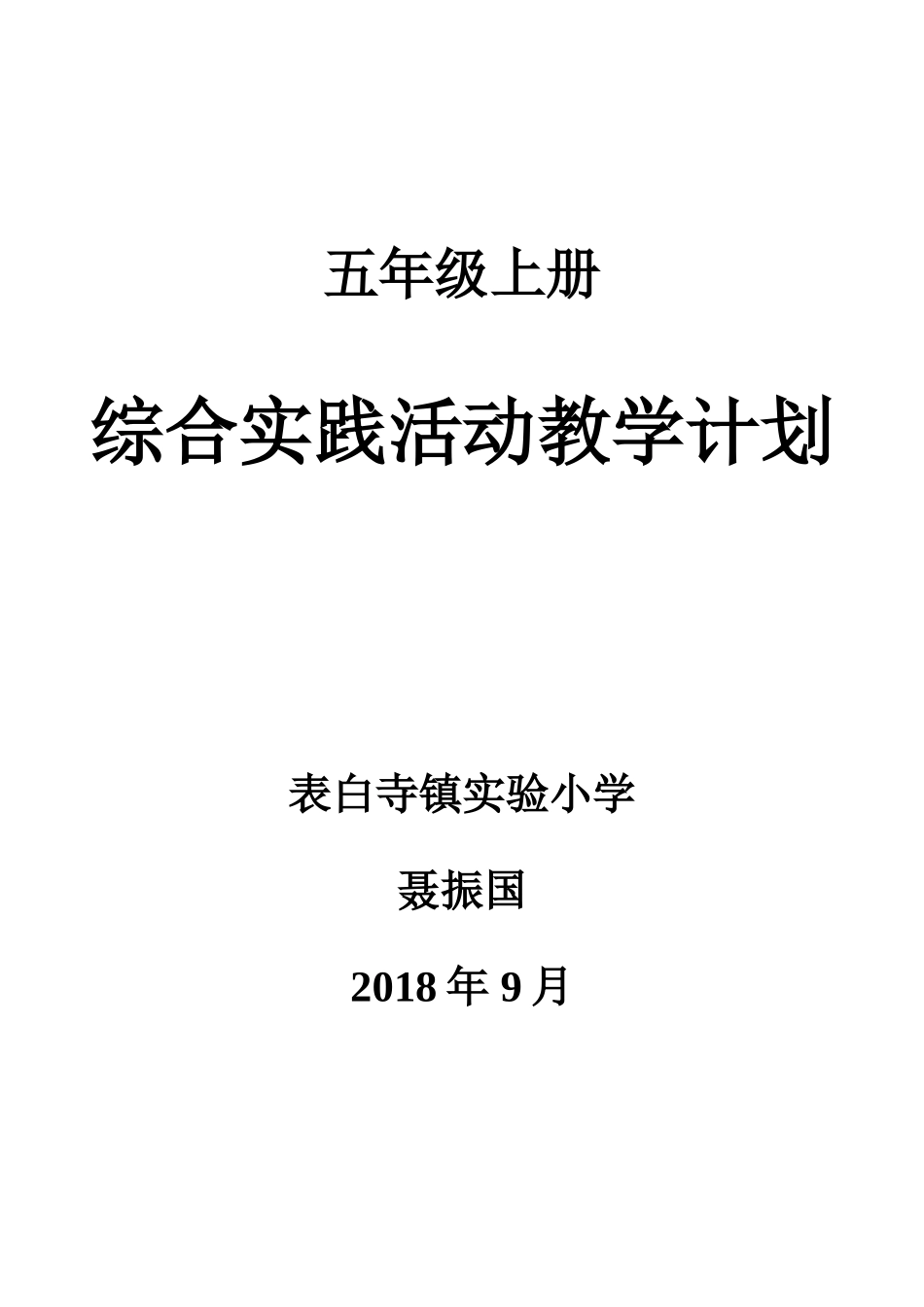 五年级上册

综合实践活动教学计划

表白寺镇实验小学

聂振国

2018 年 9 月